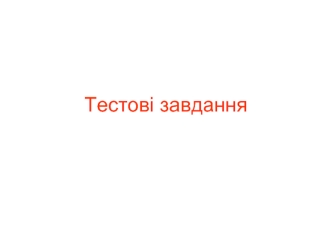 Тестові завдання